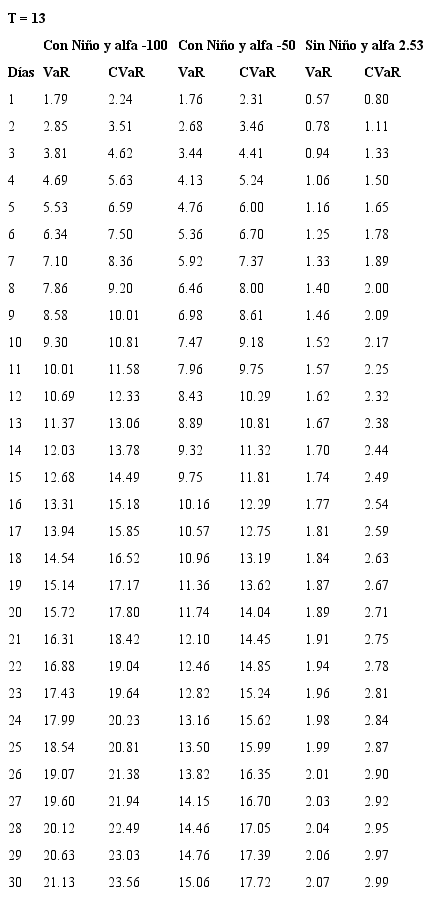 T = 13

| | Con Niño y alfa -100 | | Con Niño y alfa -50 | | Sin Niño y alfa 2.53 | |
|---|---|---|---|---|---|---|
| Días | VaR | CVaR | VaR | CVaR | VaR | CVaR |
| 1 | 1.79 | 2.24 | 1.76 | 2.31 | 0.57 | 0.80 |
| 2 | 2.85 | 3.51 | 2.68 | 3.46 | 0.78 | 1.11 |
| 3 | 3.81 | 4.62 | 3.44 | 4.41 | 0.94 | 1.33 |
| 4 | 4.69 | 5.63 | 4.13 | 5.24 | 1.06 | 1.50 |
| 5 | 5.53 | 6.59 | 4.76 | 6.00 | 1.16 | 1.65 |
| 6 | 6.34 | 7.50 | 5.36 | 6.70 | 1.25 | 1.78 |
| 7 | 7.10 | 8.36 | 5.92 | 7.37 | 1.33 | 1.89 |
| 8 | 7.86 | 9.20 | 6.46 | 8.00 | 1.40 | 2.00 |
| 9 | 8.58 | 10.01 | 6.98 | 8.61 | 1.46 | 2.09 |
| 10 | 9.30 | 10.81 | 7.47 | 9.18 | 1.52 | 2.17 |
| 11 | 10.01 | 11.58 | 7.96 | 9.75 | 1.57 | 2.25 |
| 12 | 10.69 | 12.33 | 8.43 | 10.29 | 1.62 | 2.32 |
| 13 | 11.37 | 13.06 | 8.89 | 10.81 | 1.67 | 2.38 |
| 14 | 12.03 | 13.78 | 9.32 | 11.32 | 1.70 | 2.44 |
| 15 | 12.68 | 14.49 | 9.75 | 11.81 | 1.74 | 2.49 |
| 16 | 13.31 | 15.18 | 10.16 | 12.29 | 1.77 | 2.54 |
| 17 | 13.94 | 15.85 | 10.57 | 12.75 | 1.81 | 2.59 |
| 18 | 14.54 | 16.52 | 10.96 | 13.19 | 1.84 | 2.63 |
| 19 | 15.14 | 17.17 | 11.36 | 13.62 | 1.87 | 2.67 |
| 20 | 15.72 | 17.80 | 11.74 | 14.04 | 1.89 | 2.71 |
| 21 | 16.31 | 18.42 | 12.10 | 14.45 | 1.91 | 2.75 |
| 22 | 16.88 | 19.04 | 12.46 | 14.85 | 1.94 | 2.78 |
| 23 | 17.43 | 19.64 | 12.82 | 15.24 | 1.96 | 2.81 |
| 24 | 17.99 | 20.23 | 13.16 | 15.62 | 1.98 | 2.84 |
| 25 | 18.54 | 20.81 | 13.50 | 15.99 | 1.99 | 2.87 |
| 26 | 19.07 | 21.38 | 13.82 | 16.35 | 2.01 | 2.90 |
| 27 | 19.60 | 21.94 | 14.15 | 16.70 | 2.03 | 2.92 |
| 28 | 20.12 | 22.49 | 14.46 | 17.05 | 2.04 | 2.95 |
| 29 | 20.63 | 23.03 | 14.76 | 17.39 | 2.06 | 2.97 |
| 30 | 21.13 | 23.56 | 15.06 | 17.72 | 2.07 | 2.99 |